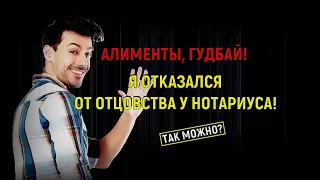 АЛИМЕНТЫ, ГУДБАЙ!

Я ОТКАЗАЛСЯ ОТ ОТЦОВСТВА У НОТАРИУСА!

ТАК МОЖНО?